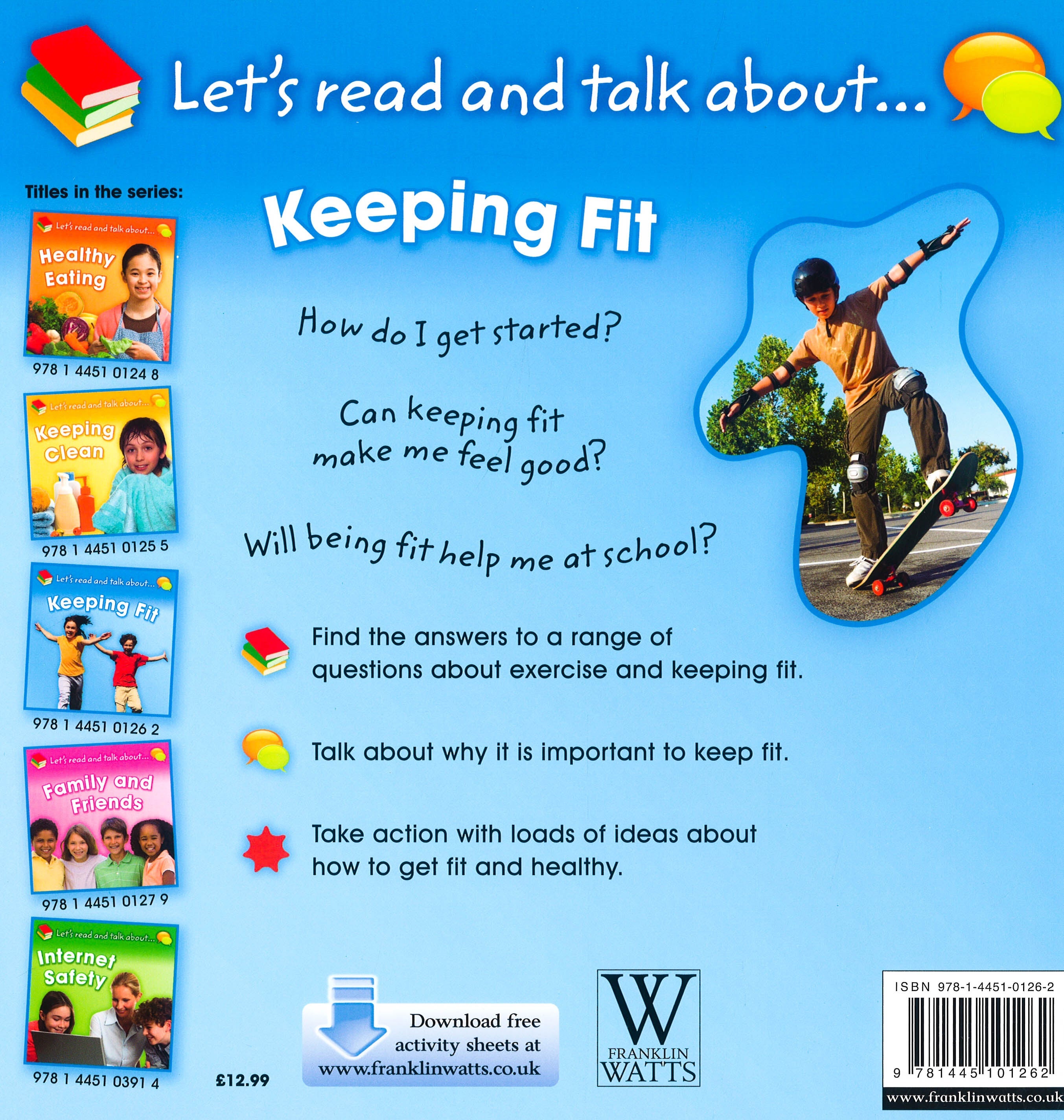 Let's read and talk about...

Titles in the series:

Let's read and talk about...
Healthy Eating
978 1 4451 0124 8

Let's read and talk about...
Keeping Clean
978 1 4451 0125 5

Let's read and talk about...
Keeping Fit
978 1 4451 0126 2

Let's read and talk about...
Family and Friends
978 1 4451 0127 9

Let's read and talk about...
Internet Safety
978 1 4451 0391 4

Keeping Fit

How do I get started?

Can keeping fit make me feel good?

Will being fit help me at school?

Find the answers to a range of questions about exercise and keeping fit.

Talk about why it is important to keep fit.

Take action with loads of ideas about how to get fit and healthy.

£12.99

Download free activity sheets at www.franklinwatts.co.uk

W
FRANKLIN WATTS

ISBN 978-1-4451-0126-2
9 781445 101262
www.franklinwatts.co.uk